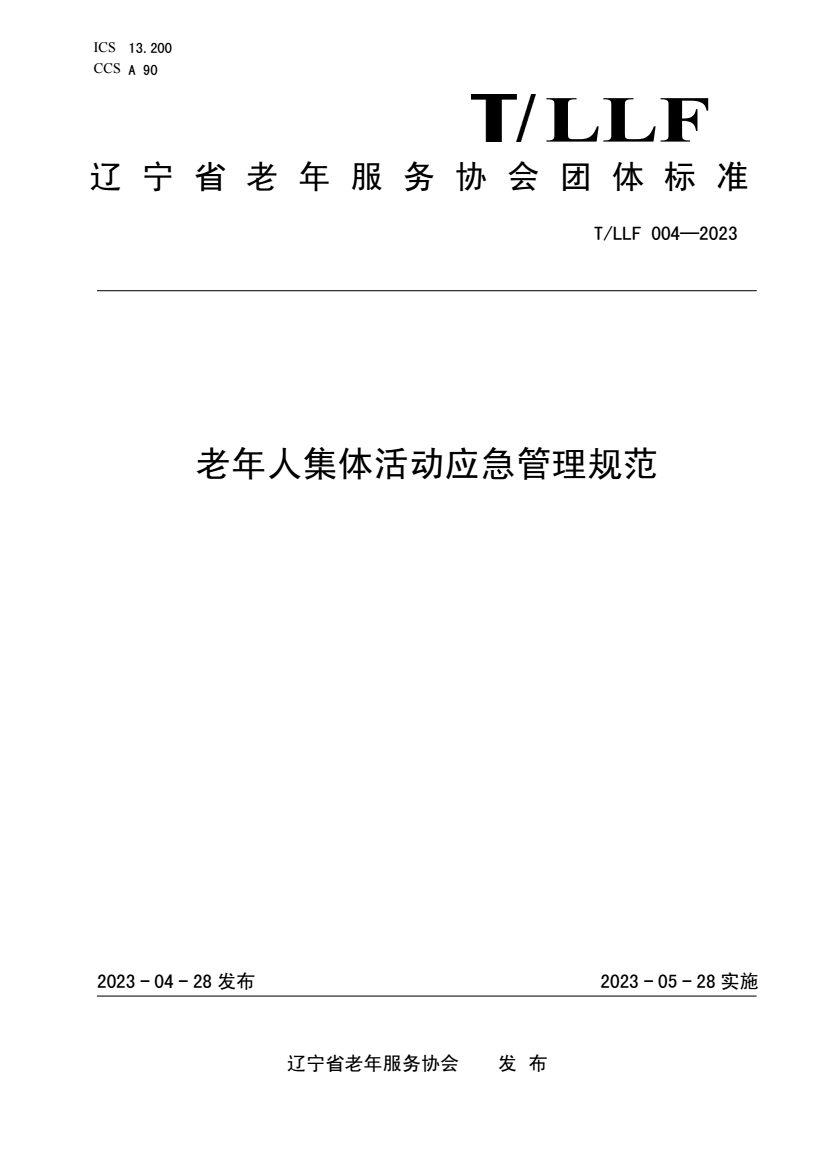 ICS 13.200
CCS A 90

T/LLF

辽宁省老年服务协会团体标准

T/LLF 004—2023

老年人集体活动应急管理规范

2023 - 04 - 28 发布

2023 - 05 - 28 实施

辽宁省老年服务协会　发 布